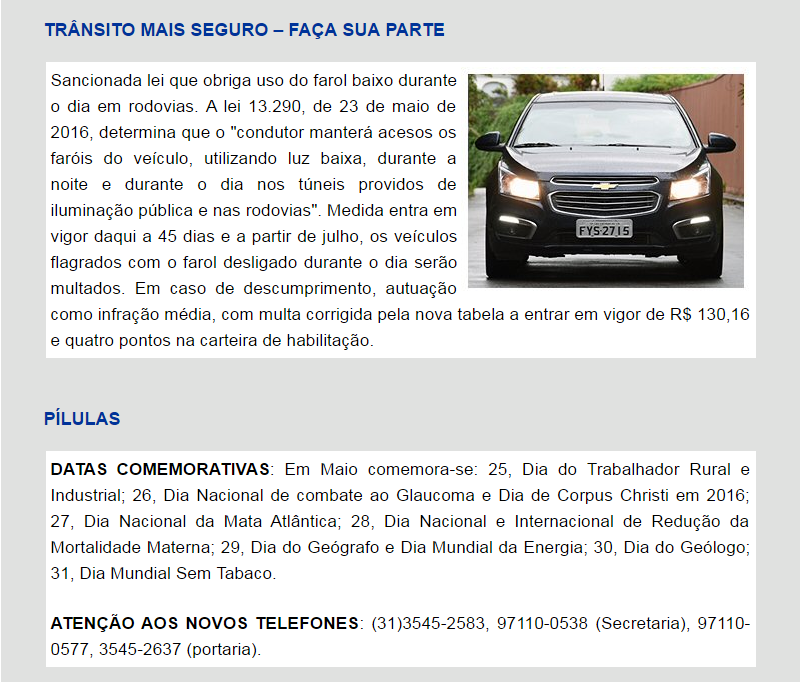 TRÂNSITO MAIS SEGURO – FAÇA SUA PARTE

Sancionada lei que obriga uso do farol baixo durante o dia em rodovias. A lei 13.290, de 23 de maio de 2016, determina que o "condutor manterá acesos os faróis do veículo, utilizando luz baixa, durante a noite e durante o dia nos túneis providos de iluminação pública e nas rodovias". Medida entra em vigor daqui a 45 dias e a partir de julho, os veículos flagrados com o farol desligado durante o dia serão multados. Em caso de descumprimento, autuação como infração média, com multa corrigida pela nova tabela a entrar em vigor de R$ 130,16 e quatro pontos na carteira de habilitação.

FYS 2715

PÍLULAS

DATAS COMEMORATIVAS: Em Maio comemora-se: 25, Dia do Trabalhador Rural e Industrial; 26, Dia Nacional de combate ao Glaucoma e Dia de Corpus Christi em 2016; 27, Dia Nacional da Mata Atlântica; 28, Dia Nacional e Internacional de Redução da Mortalidade Materna; 29, Dia do Geógrafo e Dia Mundial da Energia; 30, Dia do Geólogo; 31, Dia Mundial Sem Tabaco.

ATENÇÃO AOS NOVOS TELEFONES: (31)3545-2583, 97110-0538 (Secretaria), 97110-0577, 3545-2637 (portaria).